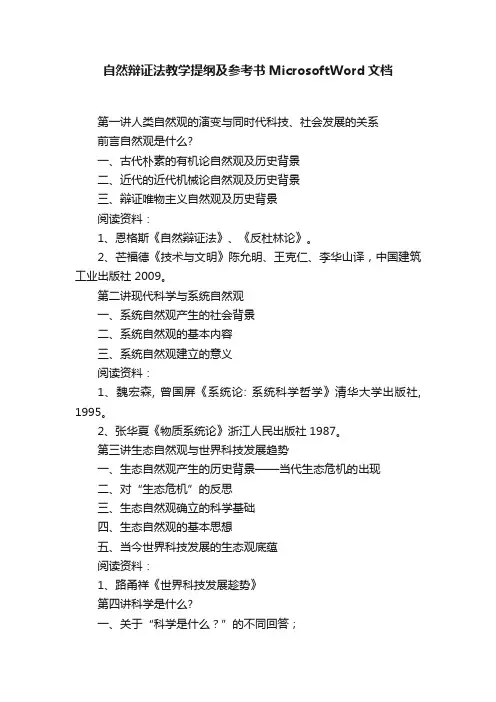 自然辩证法教学提纲及参考书 MicrosoftWord 文档

第一讲人类自然观的演变与同时代科技、社会发展的关系

前言自然观是什么?

一、古代朴素的有机论自然观及历史背景

二、近代的近代机械论自然观及历史背景

三、辩证唯物主义自然观及历史背景

阅读资料：

1、恩格斯《自然辩证法》、《反杜林论》。

2、芒福德《技术与文明》陈允明、王克仁、李华山译，中国建筑工业出版社 2009。

第二讲现代科学与系统自然观

一、系统自然观产生的社会背景

二、系统自然观的基本内容

三、系统自然观建立的意义

阅读资料：

1、魏宏森, 曾国屏《系统论: 系统科学哲学》清华大学出版社, 1995。

2、张华夏《物质系统论》浙江人民出版社 1987。

第三讲生态自然观与世界科技发展趋势

一、生态自然观产生的历史背景——当代生态危机的出现

二、对“生态危机”的反思

三、生态自然观确立的科学基础

四、生态自然观的基本思想

五、当今世界科技发展的生态观底蕴

阅读资料：

1、路甬祥《世界科技发展趋势》

第四讲科学是什么?

一、关于“科学是什么？”的不同回答；